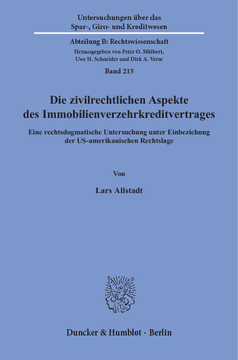 Untersuchungen über das Spar-, Giro- und Kreditwesen

Abteilung B: Rechtswissenschaft

Herausgegeben von Peter O. Mülbert, Uwe H. Schneider und Dirk A. Verse

Band 215

Die zivilrechtlichen Aspekte des Immobilienverzehrkreditvertrages

Eine rechtsdogmatische Untersuchung unter Einbeziehung der US-amerikanischen Rechtslage

Von

Lars Allstadt

Duncker & Humblot · Berlin